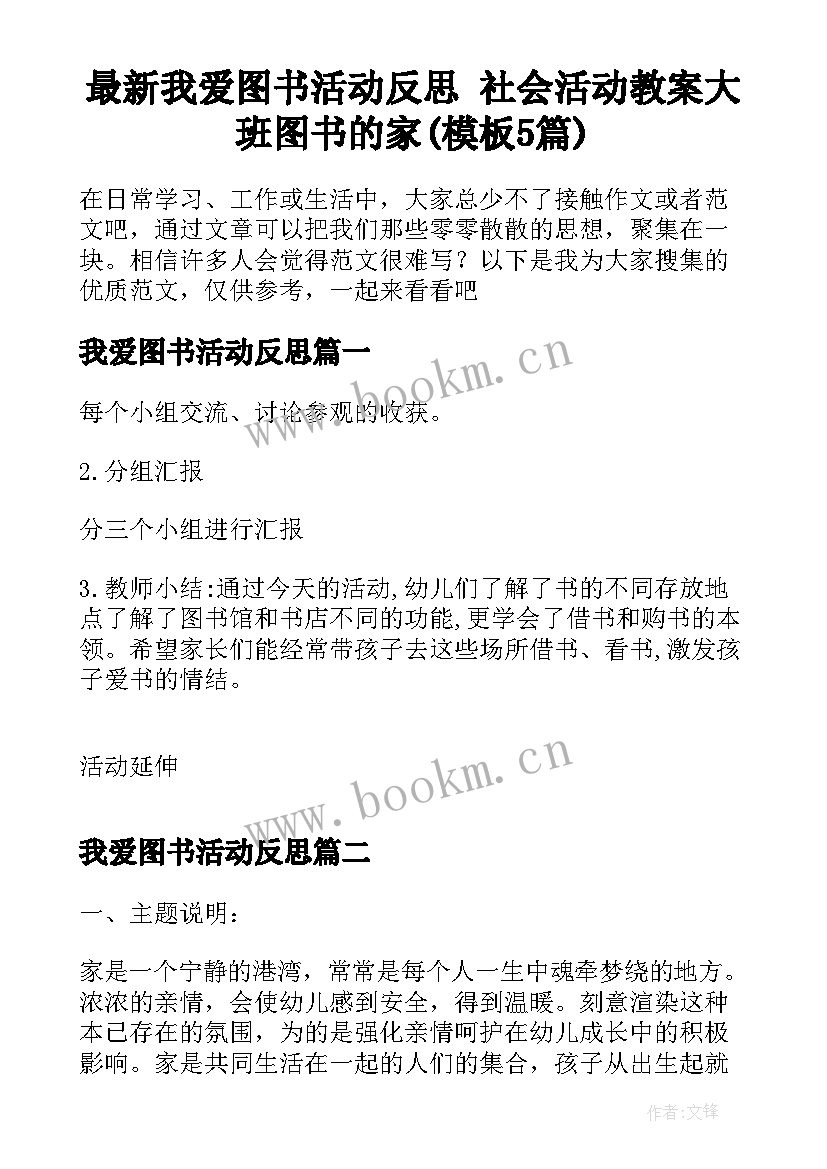 最新我爱图书活动反思 社会活动教案大班图书的家(模板5篇)

在日常学习、工作或生活中，大家总少不了接触作文或者范文吧，通过文章可以把我们那些零零散散的思想，聚集在一块。相信许多人会觉得范文很难写？以下是我为大家搜集的优质范文，仅供参考，一起来看看吧

我爱图书活动反思篇一

www.bookm.cn

每个小组交流、讨论参观的收获。

2.分组汇报

分三个小组进行汇报

3.教师小结:通过今天的活动,幼儿们了解了书的不同存放地点了解了图书馆和书店不同的功能,更学会了借书和购书的本领。希望家长们能经常带孩子去这些场所借书、看书,激发孩子爱书的情结。

活动延伸

www.bookm.cn

我爱图书活动反思篇二

一、主题说明：

家是一个宁静的港湾，常常是每个人一生中魂牵梦绕的地方。浓浓的亲情，会使幼儿感到安全，得到温暖。刻意渲染这种本已存在的氛围，为的是强化亲情呵护在幼儿成长中的积极影响。家是共同生活在一起的人们的集合，孩子从出生起就

作者:文锋